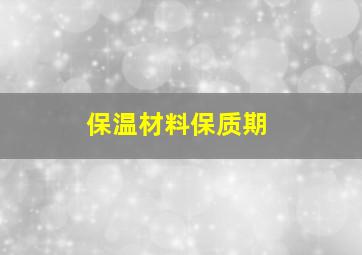 保温材料保质期